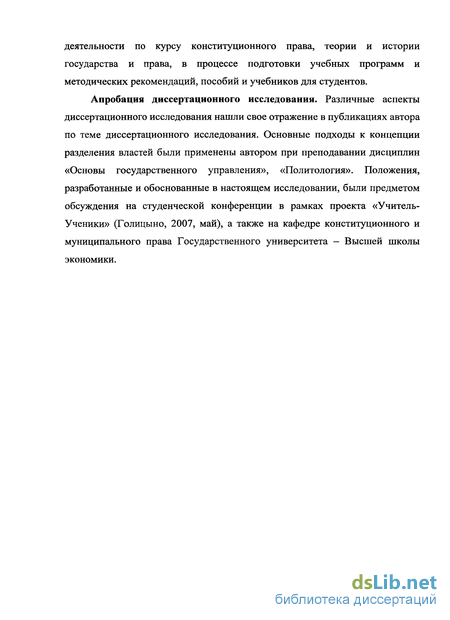 деятельности по курсу конституционного права, теории и истории государства и права, в процессе подготовки учебных программ и методических рекомендаций, пособий и учебников для студентов.

Апробация диссертационного исследования. Различные аспекты диссертационного исследования нашли свое отражение в публикациях автора по теме диссертационного исследования. Основные подходы к концепции разделения властей были применены автором при преподавании дисциплин «Основы государственного управления», «Политология». Положения, разработанные и обоснованные в настоящем исследовании, были предметом обсуждения на студенческой конференции в рамках проекта «Учитель-Ученики» (Голицыно, 2007, май), а также на кафедре конституционного и муниципального права Государственного университета – Высшей школы экономики.

dsLib.net
библиотека диссертаций